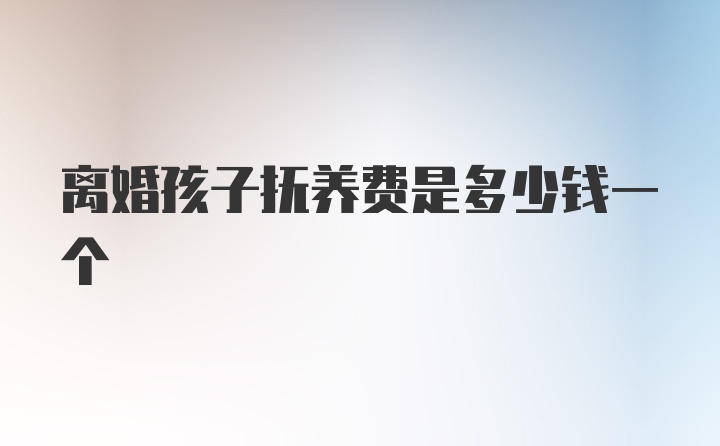 离婚孩子抚养费是多少钱一个